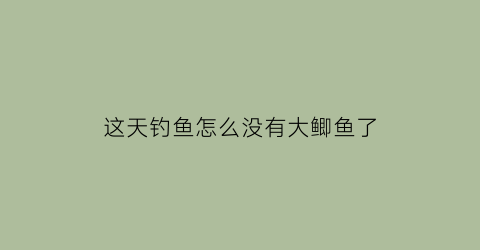 这天钓鱼怎么没有大鲫鱼了